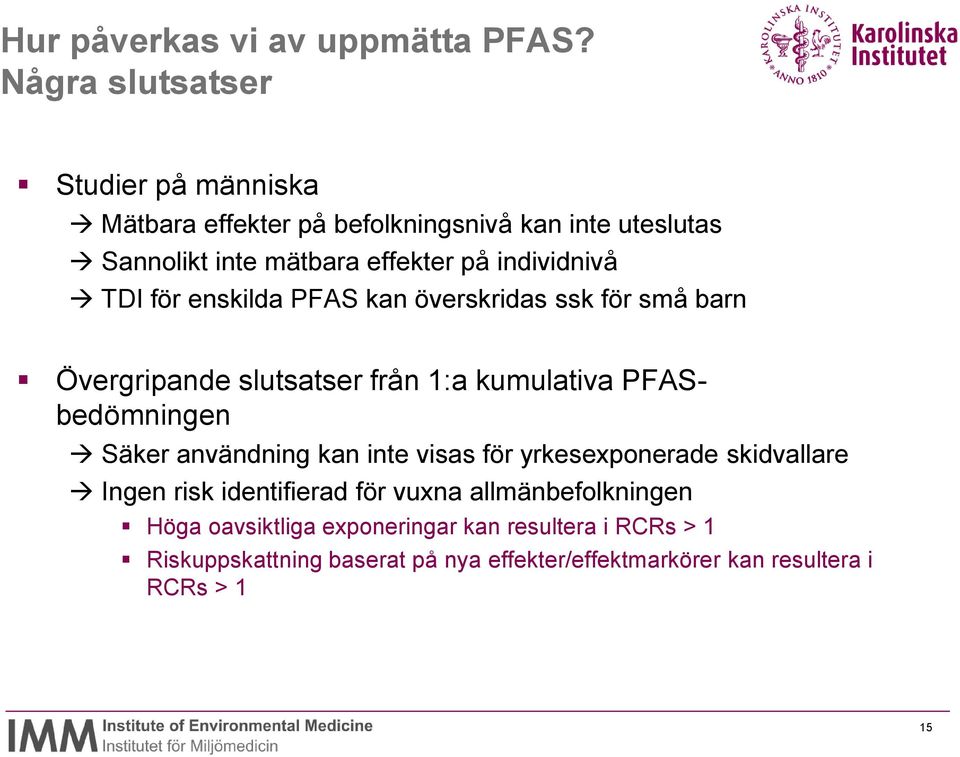 Hur påverkas vi av uppmätta PFAS? Några slutsatser

KAROLINSKA INSTITUTET ANNO 1810 Karolinska Institutet

▪ Studier på människa

→ Mätbara effekter på befolkningsnivå kan inte uteslutas

→ Sannolikt inte mätbara effekter på individnivå

→ TDI för enskilda PFAS kan överskridas ssk för små barn

▪ Övergripande slutsatser från 1:a kumulativa PFAS-bedömningen

→ Säker användning kan inte visas för yrkesexponerade skidvallare

→ Ingen risk identifierad för vuxna allmänbefolkningen

▪ Höga oavsiktliga exponeringar kan resultera i RCRs > 1

▪ Riskuppskattning baserat på nya effekter/effektmarkörer kan resultera i RCRs > 1

IMM Institute of Environmental Medicine Institutet för Miljömedicin

15